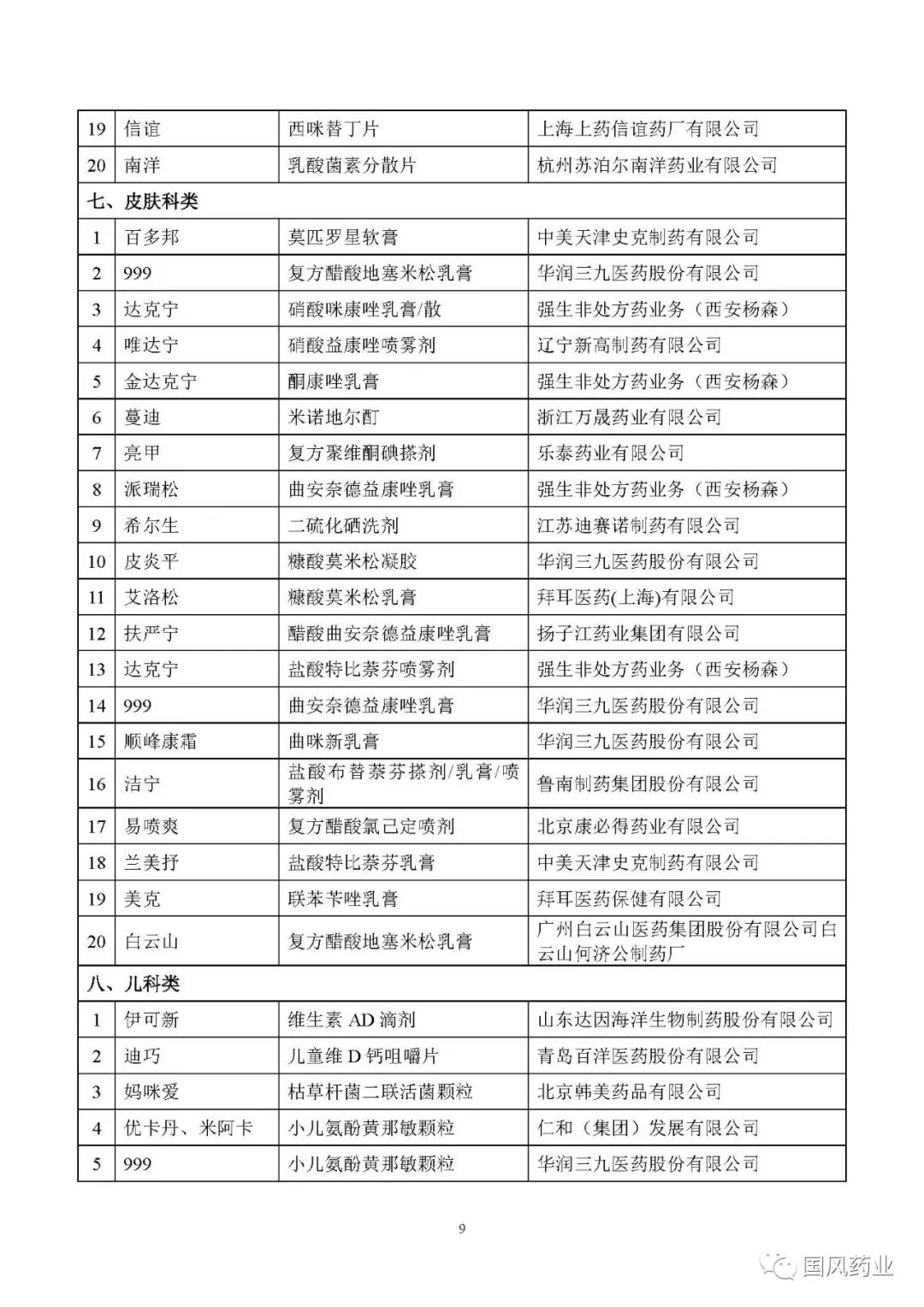 | 19 | 信谊 | 西咪替丁片 | 上海上药信谊药厂有限公司 |
|---|---|---|---|
| 20 | 南洋 | 乳酸菌素分散片 | 杭州苏泊尔南洋药业有限公司 |
| 七、皮肤科类 | | | |
| 1 | 百多邦 | 莫匹罗星软膏 | 中美天津史克制药有限公司 |
| 2 | 999 | 复方醋酸地塞米松乳膏 | 华润三九医药股份有限公司 |
| 3 | 达克宁 | 硝酸咪康唑乳膏/散 | 强生非处方药业务（西安杨森） |
| 4 | 唯达宁 | 硝酸益康唑喷雾剂 | 辽宁新高制药有限公司 |
| 5 | 金达克宁 | 酮康唑乳膏 | 强生非处方药业务（西安杨森） |
| 6 | 蔓迪 | 米诺地尔酊 | 浙江万晟药业有限公司 |
| 7 | 亮甲 | 复方聚维酮碘搽剂 | 乐泰药业有限公司 |
| 8 | 派瑞松 | 曲安奈德益康唑乳膏 | 强生非处方药业务（西安杨森） |
| 9 | 希尔生 | 二硫化硒洗剂 | 江苏迪赛诺制药有限公司 |
| 10 | 皮炎平 | 糠酸莫米松凝胶 | 华润三九医药股份有限公司 |
| 11 | 艾洛松 | 糠酸莫米松乳膏 | 拜耳医药(上海)有限公司 |
| 12 | 扶严宁 | 醋酸曲安奈德益康唑乳膏 | 扬子江药业集团有限公司 |
| 13 | 达克宁 | 盐酸特比萘芬喷雾剂 | 强生非处方药业务（西安杨森） |
| 14 | 999 | 曲安奈德益康唑乳膏 | 华润三九医药股份有限公司 |
| 15 | 顺峰康霜 | 曲咪新乳膏 | 华润三九医药股份有限公司 |
| 16 | 洁宁 | 盐酸布替萘芬搽剂/乳膏/喷雾剂 | 鲁南制药集团股份有限公司 |
| 17 | 易喷爽 | 复方醋酸氯己定喷剂 | 北京康必得药业有限公司 |
| 18 | 兰美抒 | 盐酸特比萘芬乳膏 | 中美天津史克制药有限公司 |
| 19 | 美克 | 联苯苄唑乳膏 | 拜耳医药保健有限公司 |
| 20 | 白云山 | 复方醋酸地塞米松乳膏 | 广州白云山医药集团股份有限公司白云山何济公制药厂 |
| 八、儿科类 | | | |
| 1 | 伊可新 | 维生素 AD 滴剂 | 山东达因海洋生物制药股份有限公司 |
| 2 | 迪巧 | 儿童维 D 钙咀嚼片 | 青岛百洋医药股份有限公司 |
| 3 | 妈咪爱 | 枯草杆菌二联活菌颗粒 | 北京韩美药品有限公司 |
| 4 | 优卡丹、米阿卡 | 小儿氨酚黄那敏颗粒 | 仁和（集团）发展有限公司 |
| 5 | 999 | 小儿氨酚黄那敏颗粒 | 华润三九医药股份有限公司 |

9

国风药业